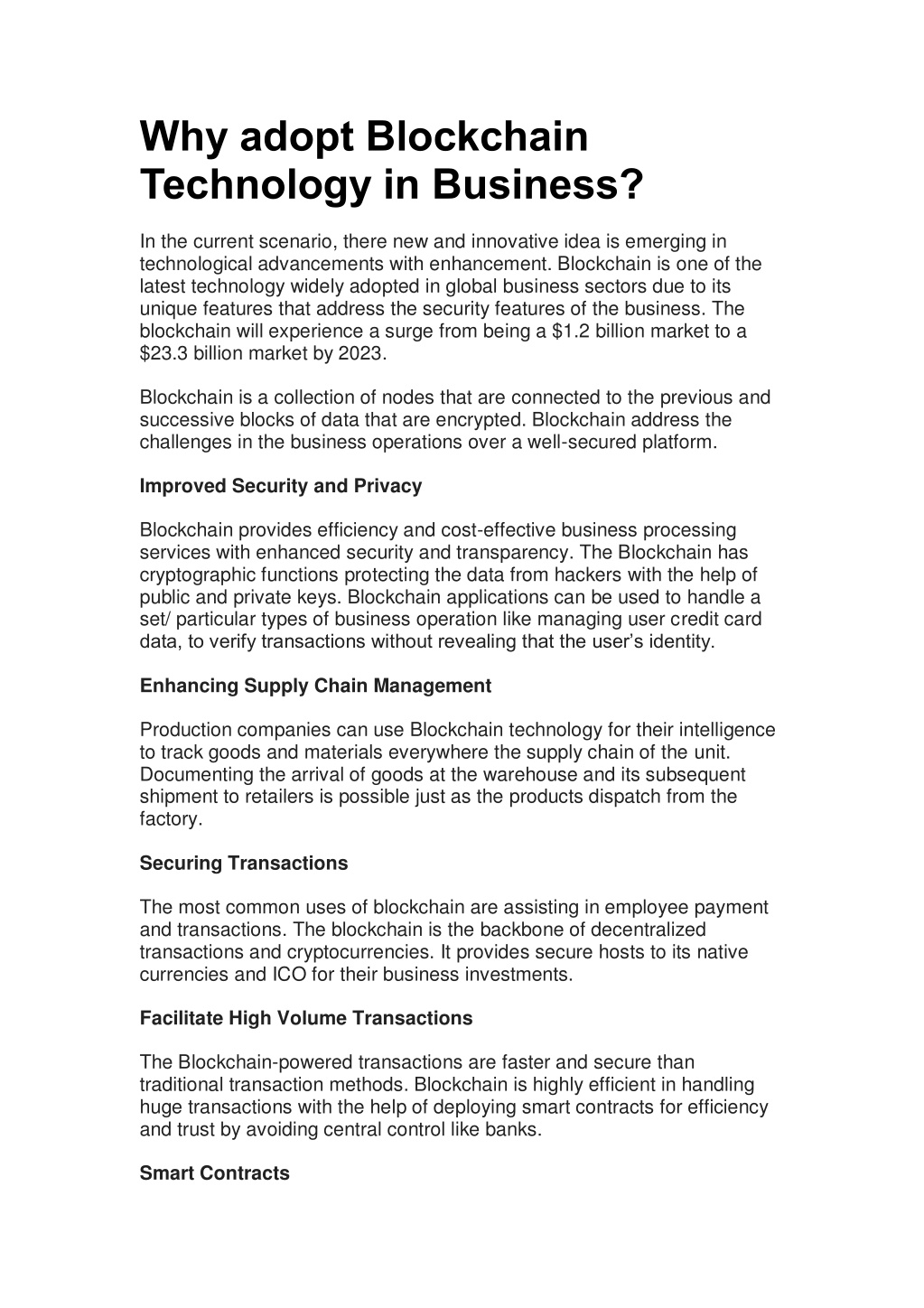 Why adopt Blockchain Technology in Business?

In the current scenario, there new and innovative idea is emerging in technological advancements with enhancement. Blockchain is one of the latest technology widely adopted in global business sectors due to its unique features that address the security features of the business. The blockchain will experience a surge from being a \$1.2 billion market to a \$23.3 billion market by 2023.

Blockchain is a collection of nodes that are connected to the previous and successive blocks of data that are encrypted. Blockchain address the challenges in the business operations over a well-secured platform.

Improved Security and Privacy

Blockchain provides efficiency and cost-effective business processing services with enhanced security and transparency. The Blockchain has cryptographic functions protecting the data from hackers with the help of public and private keys. Blockchain applications can be used to handle a set/ particular types of business operation like managing user credit card data, to verify transactions without revealing that the user's identity.

Enhancing Supply Chain Management

Production companies can use Blockchain technology for their intelligence to track goods and materials everywhere the supply chain of the unit. Documenting the arrival of goods at the warehouse and its subsequent shipment to retailers is possible just as the products dispatch from the factory.

Securing Transactions

The most common uses of blockchain are assisting in employee payment and transactions. The blockchain is the backbone of decentralized transactions and cryptocurrencies. It provides secure hosts to its native currencies and ICO for their business investments.

Facilitate High Volume Transactions

The Blockchain-powered transactions are faster and secure than traditional transaction methods. Blockchain is highly efficient in handling huge transactions with the help of deploying smart contracts for efficiency and trust by avoiding central control like banks.

Smart Contracts